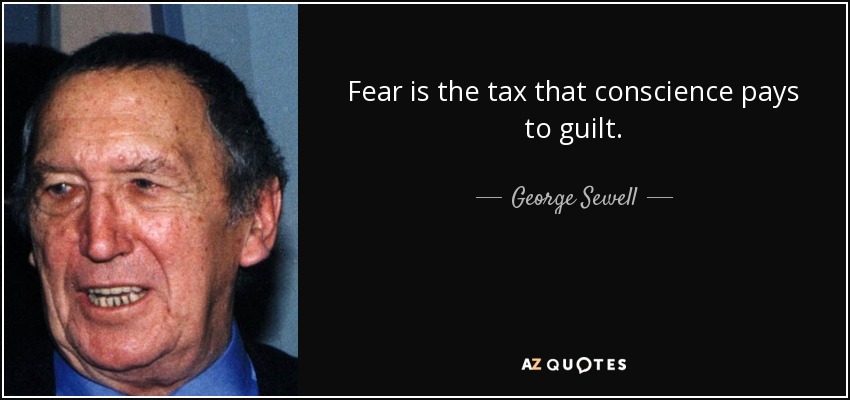 Fear is the tax that conscience pays to guilt.

— George Sewell —

AZ QUOTES